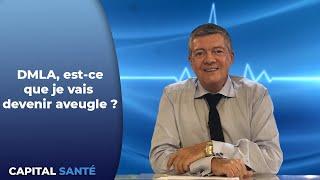 DMLA, est-ce que je vais devenir aveugle ?

CAPITAL SANTÉ